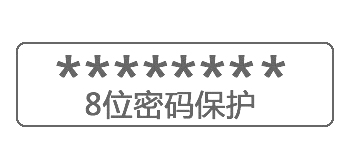 ********
8位密码保护